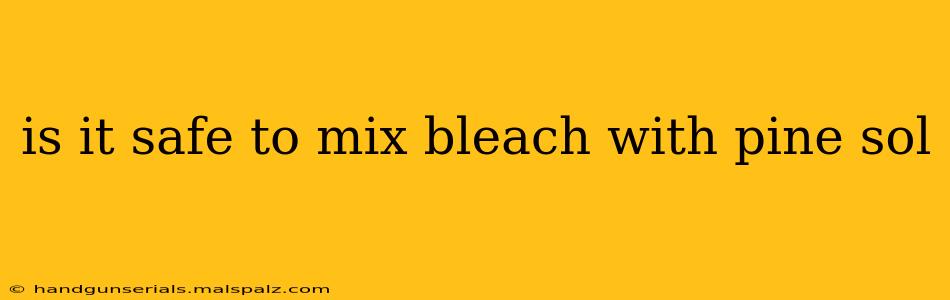 is it safe to mix bleach with pine sol

© handgunserials.malspalz.com